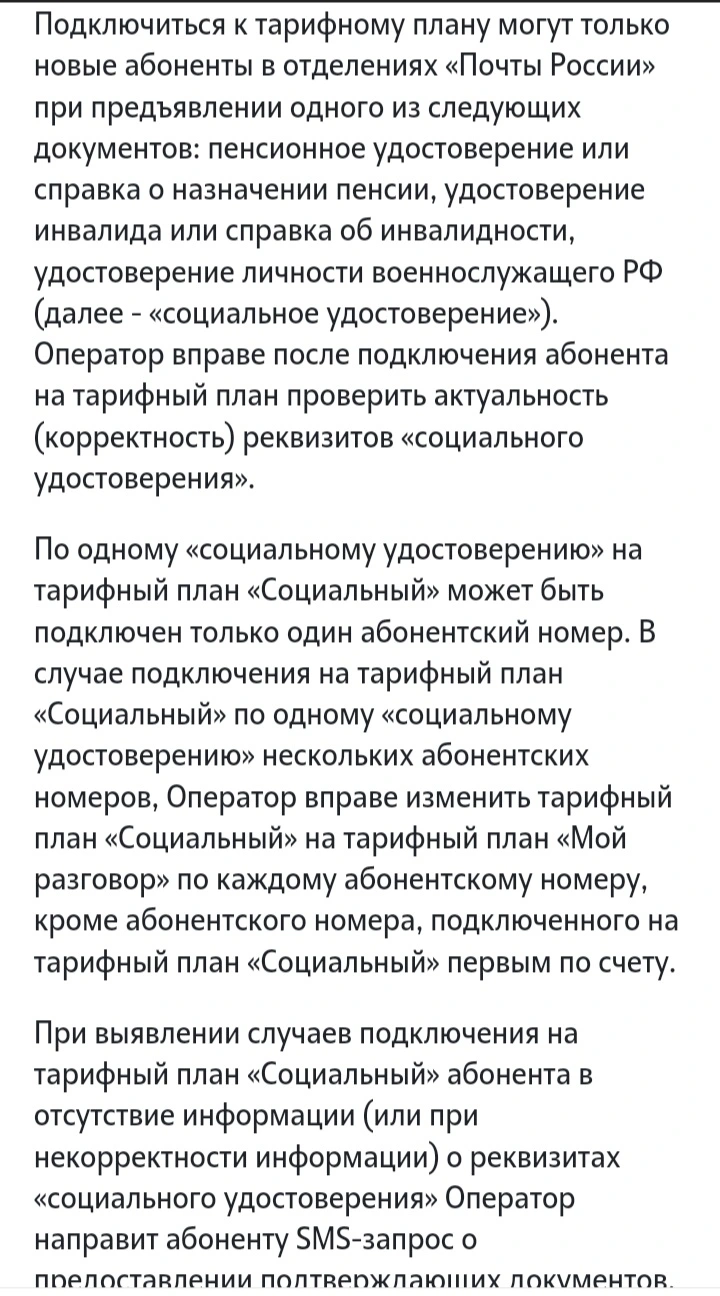 Подключиться к тарифному плану могут только новые абоненты в отделениях «Почты России» при предъявлении одного из следующих документов: пенсионное удостоверение или справка о назначении пенсии, удостоверение инвалида или справка об инвалидности, удостоверение личности военнослужащего РФ (далее - «социальное удостоверение»). Оператор вправе после подключения абонента на тарифный план проверить актуальность (корректность) реквизитов «социального удостоверения».

По одному «социальному удостоверению» на тарифный план «Социальный» может быть подключен только один абонентский номер. В случае подключения на тарифный план «Социальный» по одному «социальному удостоверению» нескольких абонентских номеров, Оператор вправе изменить тарифный план «Социальный» на тарифный план «Мой разговор» по каждому абонентскому номеру, кроме абонентского номера, подключенного на тарифный план «Социальный» первым по счету.

При выявлении случаев подключения на тарифный план «Социальный» абонента в отсутствие информации (или при некорректности информации) о реквизитах «социального удостоверения» Оператор направит абоненту SMS-запрос о предоставлении подтверждающих документов.